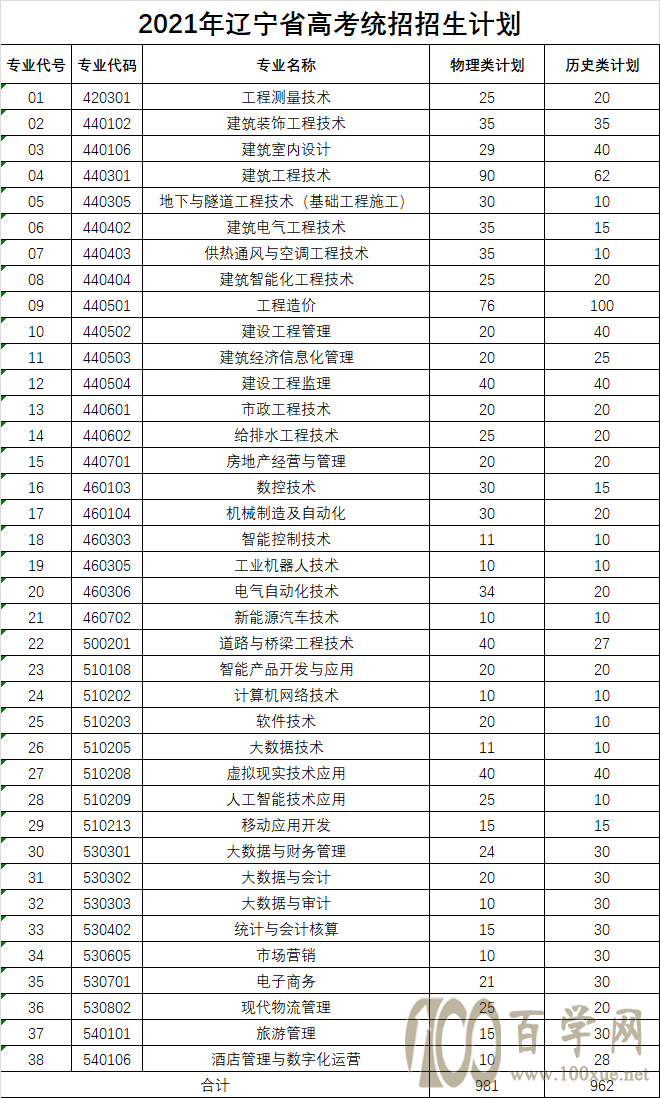 2021年辽宁省高考统招招生计划

| 专业代号 | 专业代码 | 专业名称 | 物理类计划 | 历史类计划 |
|---|---|---|---|---|
| 01 | 420301 | 工程测量技术 | 25 | 20 |
| 02 | 440102 | 建筑装饰工程技术 | 35 | 35 |
| 03 | 440106 | 建筑室内设计 | 29 | 40 |
| 04 | 440301 | 建筑工程技术 | 90 | 62 |
| 05 | 440305 | 地下与隧道工程技术（基础工程施工） | 30 | 10 |
| 06 | 440402 | 建筑电气工程技术 | 35 | 15 |
| 07 | 440403 | 供热通风与空调工程技术 | 35 | 10 |
| 08 | 440404 | 建筑智能化工程技术 | 25 | 20 |
| 09 | 440501 | 工程造价 | 76 | 100 |
| 10 | 440502 | 建设工程管理 | 20 | 40 |
| 11 | 440503 | 建筑经济信息化管理 | 20 | 25 |
| 12 | 440504 | 建设工程监理 | 40 | 40 |
| 13 | 440601 | 市政工程技术 | 20 | 20 |
| 14 | 440602 | 给排水工程技术 | 25 | 20 |
| 15 | 440701 | 房地产经营与管理 | 20 | 20 |
| 16 | 460103 | 数控技术 | 30 | 15 |
| 17 | 460104 | 机械制造及自动化 | 30 | 20 |
| 18 | 460303 | 智能控制技术 | 11 | 10 |
| 19 | 460305 | 工业机器人技术 | 10 | 10 |
| 20 | 460306 | 电气自动化技术 | 34 | 20 |
| 21 | 460702 | 新能源汽车技术 | 10 | 10 |
| 22 | 500201 | 道路与桥梁工程技术 | 40 | 27 |
| 23 | 510108 | 智能产品开发与应用 | 20 | 20 |
| 24 | 510202 | 计算机网络技术 | 10 | 10 |
| 25 | 510203 | 软件技术 | 20 | 10 |
| 26 | 510205 | 大数据技术 | 11 | 10 |
| 27 | 510208 | 虚拟现实技术应用 | 40 | 40 |
| 28 | 510209 | 人工智能技术应用 | 25 | 10 |
| 29 | 510213 | 移动应用开发 | 15 | 15 |
| 30 | 530301 | 大数据与财务管理 | 24 | 30 |
| 31 | 530302 | 大数据与会计 | 20 | 30 |
| 32 | 530303 | 大数据与审计 | 10 | 30 |
| 33 | 530402 | 统计与会计核算 | 15 | 30 |
| 34 | 530605 | 市场营销 | 10 | 30 |
| 35 | 530701 | 电子商务 | 21 | 30 |
| 36 | 530802 | 现代物流管理 | 25 | 20 |
| 37 | 540101 | 旅游管理 | 15 | 30 |
| 38 | 540106 | 酒店管理与数字化运营 | 10 | 28 |
| 合计 | | | 981 | 962 |

100 百学网 www.100xue.net